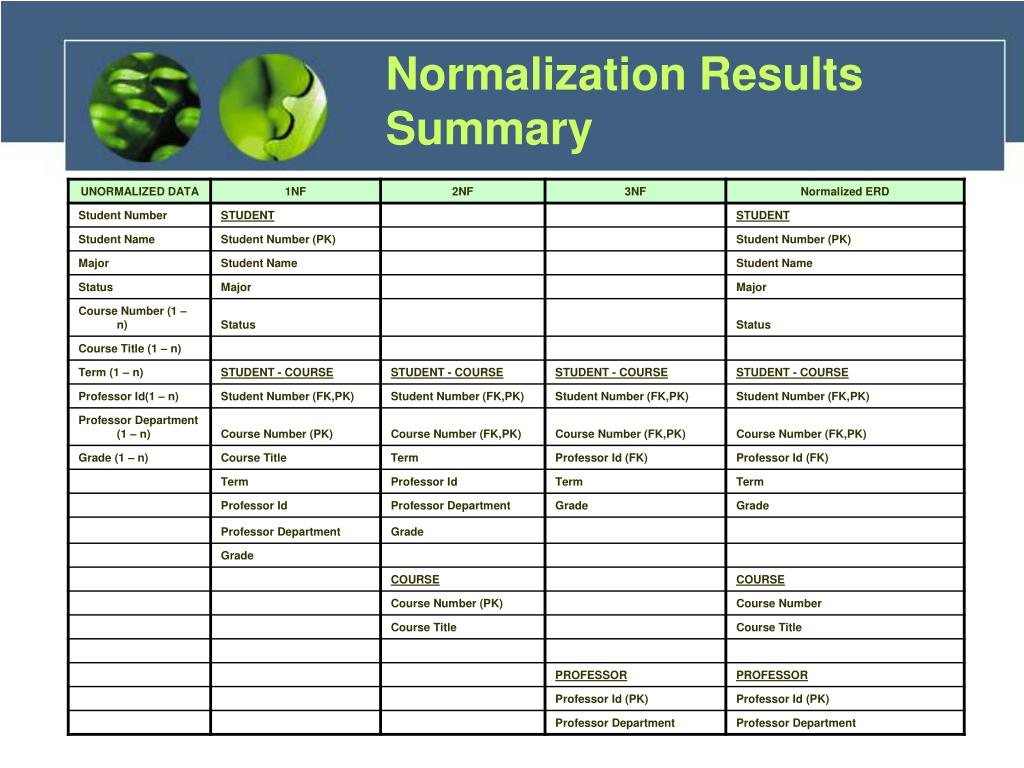 Normalization Results Summary

| UNORMALIZED DATA | 1NF | 2NF | 3NF | Normalized ERD |
|---|---|---|---|---|
| Student Number | STUDENT | | | STUDENT |
| Student Name | Student Number (PK) | | | Student Number (PK) |
| Major | Student Name | | | Student Name |
| Status | Major | | | Major |
| Course Number (1 – n) | Status | | | Status |
| Course Title (1 – n) | | | | |
| Term (1 – n) | STUDENT - COURSE | STUDENT - COURSE | STUDENT - COURSE | STUDENT - COURSE |
| Professor Id(1 – n) | Student Number (FK,PK) | Student Number (FK,PK) | Student Number (FK,PK) | Student Number (FK,PK) |
| Professor Department (1 – n) | Course Number (PK) | Course Number (FK,PK) | Course Number (FK,PK) | Course Number (FK,PK) |
| Grade (1 – n) | Course Title | Term | Professor Id (FK) | Professor Id (FK) |
| | Term | Professor Id | Term | Term |
| | Professor Id | Professor Department | Grade | Grade |
| | Professor Department | Grade | | |
| | Grade | | | |
| | | COURSE | | COURSE |
| | | Course Number (PK) | | Course Number |
| | | Course Title | | Course Title |
| | | | | |
| | | | PROFESSOR | PROFESSOR |
| | | | Professor Id (PK) | Professor Id (PK) |
| | | | Professor Department | Professor Department |